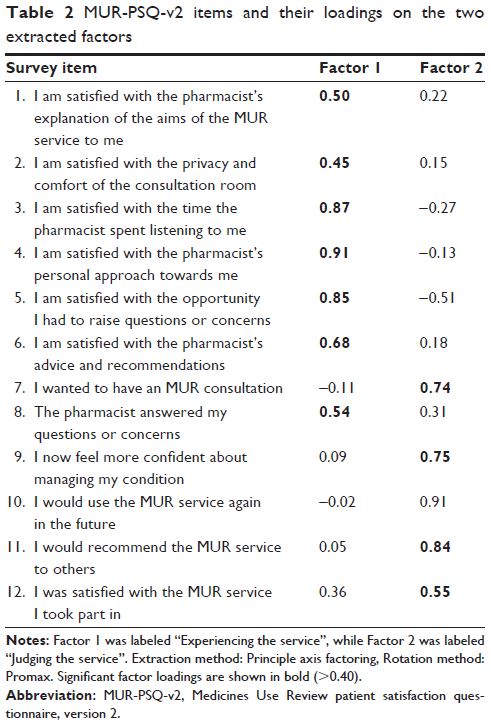 **Table 2** MUR-PSQ-v2 items and their loadings on the two extracted factors

| Survey item | Factor 1 | Factor 2 |
|---|---|---|
| 1. I am satisfied with the pharmacist's explanation of the aims of the MUR service to me | **0.50** | 0.22 |
| 2. I am satisfied with the privacy and comfort of the consultation room | **0.45** | 0.15 |
| 3. I am satisfied with the time the pharmacist spent listening to me | **0.87** | −0.27 |
| 4. I am satisfied with the pharmacist's personal approach towards me | **0.91** | −0.13 |
| 5. I am satisfied with the opportunity I had to raise questions or concerns | **0.85** | −0.51 |
| 6. I am satisfied with the pharmacist's advice and recommendations | **0.68** | 0.18 |
| 7. I wanted to have an MUR consultation | −0.11 | **0.74** |
| 8. The pharmacist answered my questions or concerns | **0.54** | 0.31 |
| 9. I now feel more confident about managing my condition | 0.09 | **0.75** |
| 10. I would use the MUR service again in the future | −0.02 | 0.91 |
| 11. I would recommend the MUR service to others | 0.05 | **0.84** |
| 12. I was satisfied with the MUR service I took part in | 0.36 | **0.55** |

**Notes:** Factor 1 was labeled "Experiencing the service", while Factor 2 was labeled "Judging the service". Extraction method: Principle axis factoring, Rotation method: Promax. Significant factor loadings are shown in bold (>0.40).

**Abbreviation:** MUR-PSQ-v2, Medicines Use Review patient satisfaction questionnaire, version 2.